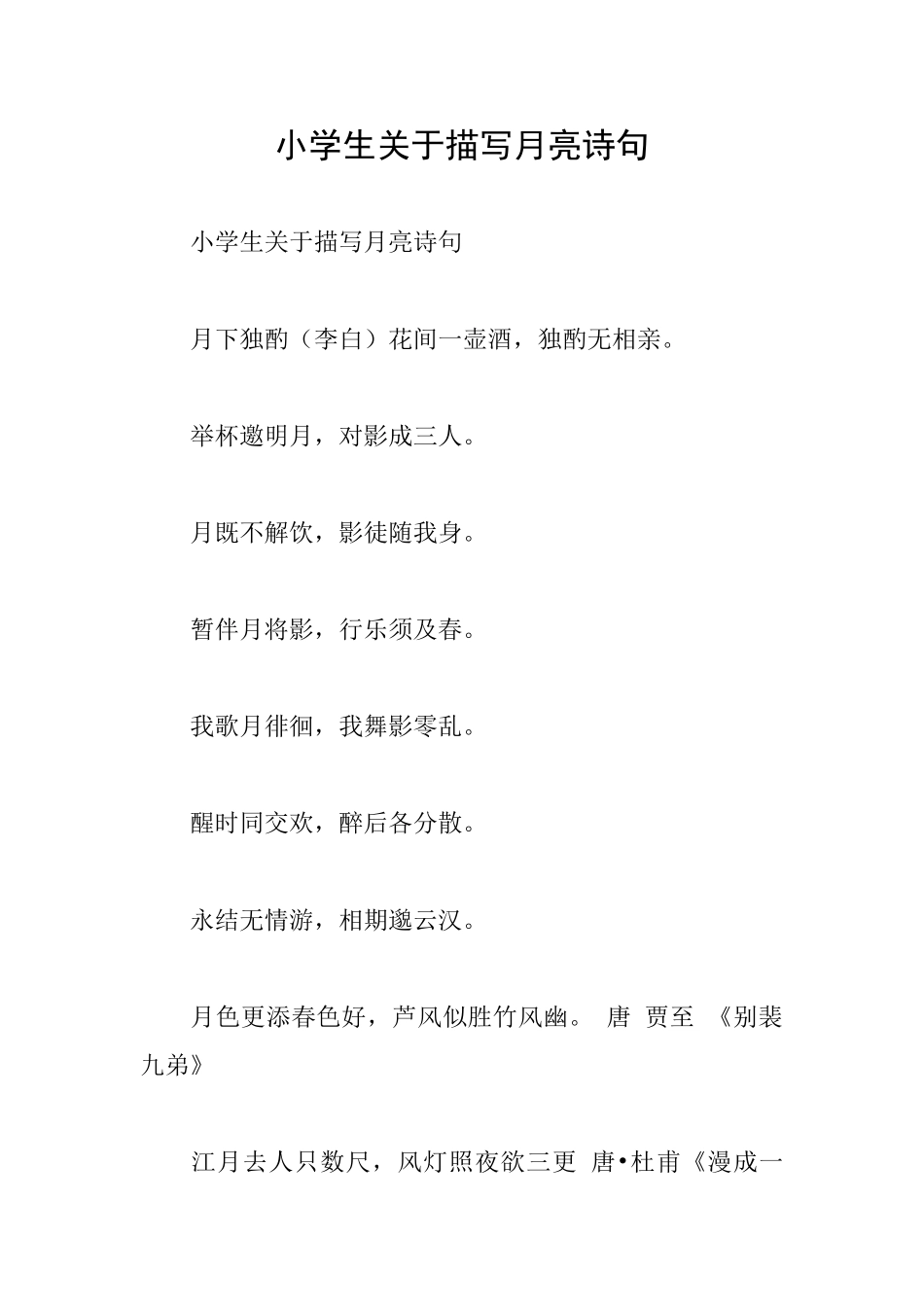 小学生关于描写月亮诗句

小学生关于描写月亮诗句

月下独酌（李白）花间一壶酒，独酌无相亲。

举杯邀明月，对影成三人。

月既不解饮，影徒随我身。

暂伴月将影，行乐须及春。

我歌月徘徊，我舞影零乱。

醒时同交欢，醉后各分散。

永结无情游，相期邈云汉。

月色更添春色好，芦风似胜竹风幽。 唐 贾至 《别裴九弟》

江月去人只数尺，风灯照夜欲三更 唐•杜甫《漫成一